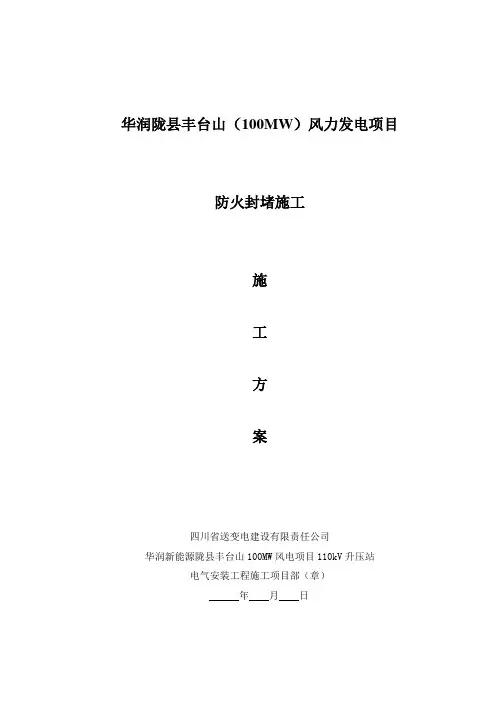 华润陇县丰台山（100MW）风力发电项目

防火封堵施工

施

工

方

案

四川省送变电建设有限责任公司
华润新能源陇县丰台山100MW风电项目110kV升压站
电气安装工程施工项目部（章）
____年____月____日